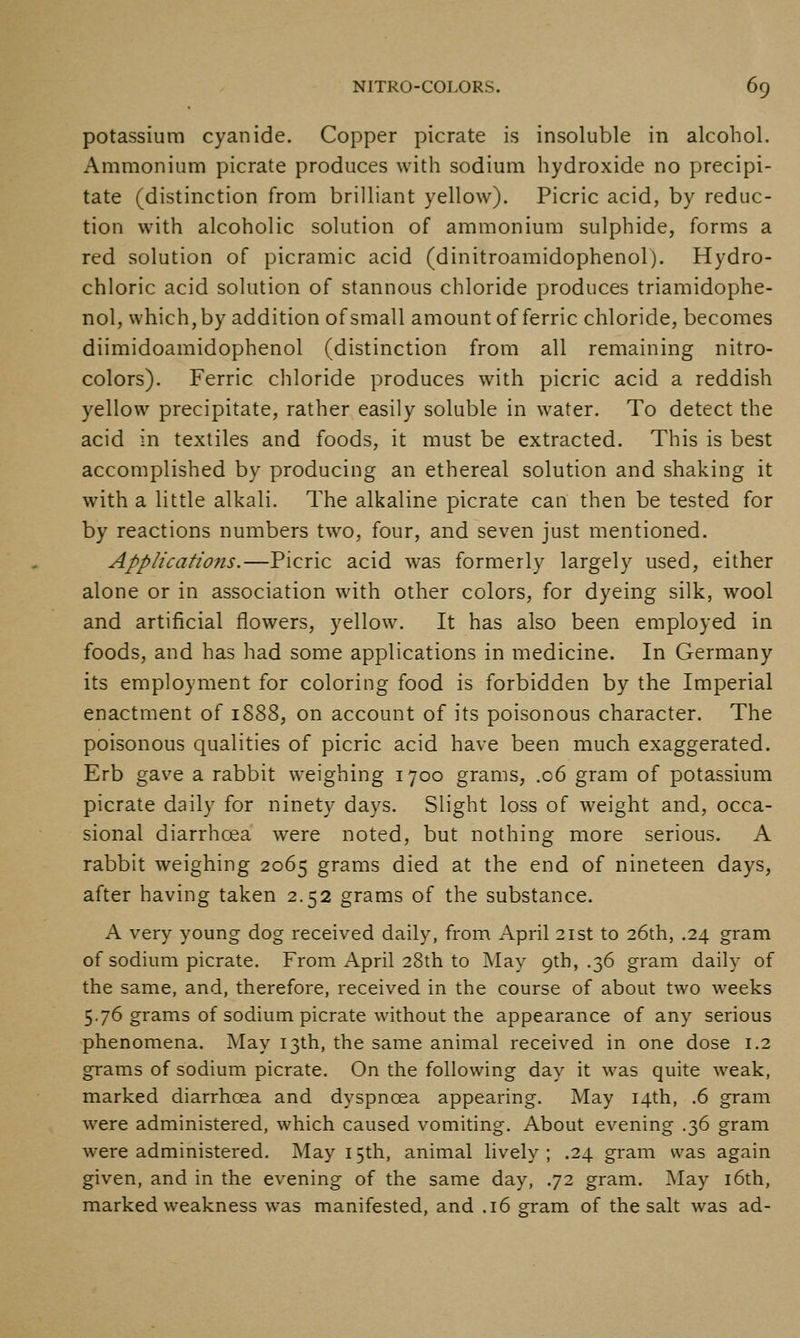 NITRO-COLORS. 69

potassium cyanide. Copper picrate is insoluble in alcohol. Ammonium picrate produces with sodium hydroxide no precipitate (distinction from brilliant yellow). Picric acid, by reduction with alcoholic solution of ammonium sulphide, forms a red solution of picramic acid (dinitroamidophenol). Hydrochloric acid solution of stannous chloride produces triamidophenol, which, by addition of small amount of ferric chloride, becomes diimidoamidophenol (distinction from all remaining nitro-colors). Ferric chloride produces with picric acid a reddish yellow precipitate, rather easily soluble in water. To detect the acid in textiles and foods, it must be extracted. This is best accomplished by producing an ethereal solution and shaking it with a little alkali. The alkaline picrate can then be tested for by reactions numbers two, four, and seven just mentioned.

Applications.—Picric acid was formerly largely used, either alone or in association with other colors, for dyeing silk, wool and artificial flowers, yellow. It has also been employed in foods, and has had some applications in medicine. In Germany its employment for coloring food is forbidden by the Imperial enactment of 1888, on account of its poisonous character. The poisonous qualities of picric acid have been much exaggerated. Erb gave a rabbit weighing 1700 grams, .06 gram of potassium picrate daily for ninety days. Slight loss of weight and, occasional diarrhœa were noted, but nothing more serious. A rabbit weighing 2065 grams died at the end of nineteen days, after having taken 2.52 grams of the substance.

A very young dog received daily, from April 21st to 26th, .24 gram of sodium picrate. From April 28th to May 9th, .36 gram daily of the same, and, therefore, received in the course of about two weeks 5.76 grams of sodium picrate without the appearance of any serious phenomena. May 13th, the same animal received in one dose 1.2 grams of sodium picrate. On the following day it was quite weak, marked diarrhœa and dyspnœa appearing. May 14th, .6 gram were administered, which caused vomiting. About evening .36 gram were administered. May 15th, animal lively ; .24 gram was again given, and in the evening of the same day, .72 gram. May 16th, marked weakness was manifested, and .16 gram of the salt was ad-